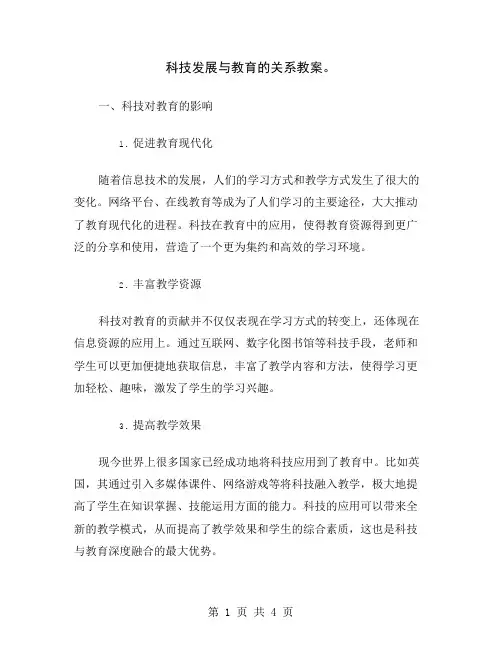 科技发展与教育的关系教案。

一、科技对教育的影响

1. 促进教育现代化

随着信息技术的发展，人们的学习方式和教学方式发生了很大的变化。网络平台、在线教育等成为了人们学习的主要途径，大大推动了教育现代化的进程。科技在教育中的应用，使得教育资源得到更广泛的分享和使用，营造了一个更为集约和高效的学习环境。

2. 丰富教学资源

科技对教育的贡献并不仅仅表现在学习方式的转变上，还体现在信息资源的应用上。通过互联网、数字化图书馆等科技手段，老师和学生可以更加便捷地获取信息，丰富了教学内容和方法，使得学习更加轻松、趣味，激发了学生的学习兴趣。

3. 提高教学效果

现今世界上很多国家已经成功地将科技应用到了教育中。比如英国，其通过引入多媒体课件、网络游戏等将科技融入教学，极大地提高了学生在知识掌握、技能运用方面的能力。科技的应用可以带来全新的教学模式，从而提高了教学效果和学生的综合素质，这也是科技与教育深度融合的最大优势。

第 1 页 共 4 页